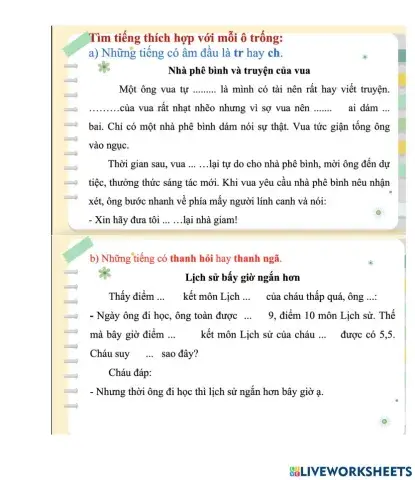 Tìm tiếng thích hợp với mỗi ô trống:
a) Những tiếng có âm đầu là tr hay ch.

Nhà phê bình và truyện của vua

Một ông vua tự ......... là mình có tài nên rất hay viết truyện. ………của vua rất nhạt nhẽo nhưng vì sợ vua nên ....... ai dám ... bai. Chỉ có một nhà phê bình dám nói sự thật. Vua tức giận tống ông vào ngục.

Thời gian sau, vua ... …lại tự do cho nhà phê bình, mời ông đến dự tiệc, thưởng thức sáng tác mới. Khi vua yêu cầu nhà phê bình nêu nhận xét, ông bước nhanh về phía mấy người lính canh và nói:

- Xin hãy đưa tôi ... …lại nhà giam!

b) Những tiếng có thanh hỏi hay thanh ngã.

Lịch sử bấy giờ ngắn hơn

Thấy điểm ... kết môn Lịch ... của cháu thấp quá, ông ...:

- Ngày ông đi học, ông toàn được ... 9, điểm 10 môn Lịch sử. Thế mà bây giờ điểm ... kết môn Lịch sử của cháu ... được có 5,5. Cháu suy ... sao đây?

Cháu đáp:

- Nhưng thời ông đi học thì lịch sử ngắn hơn bây giờ ạ.

LIVEWORKSHEETS